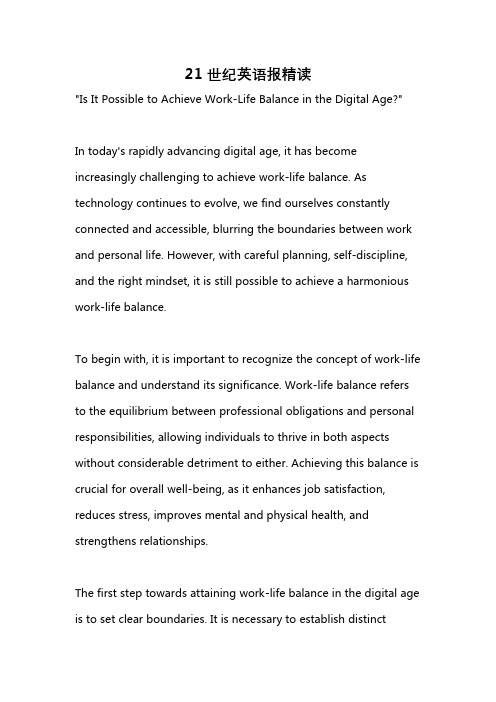 21 世纪英语报精读

"Is It Possible to Achieve Work-Life Balance in the Digital Age?"

In today's rapidly advancing digital age, it has become increasingly challenging to achieve work-life balance. As technology continues to evolve, we find ourselves constantly connected and accessible, blurring the boundaries between work and personal life. However, with careful planning, self-discipline, and the right mindset, it is still possible to achieve a harmonious work-life balance.

To begin with, it is important to recognize the concept of work-life balance and understand its significance. Work-life balance refers to the equilibrium between professional obligations and personal responsibilities, allowing individuals to thrive in both aspects without considerable detriment to either. Achieving this balance is crucial for overall well-being, as it enhances job satisfaction, reduces stress, improves mental and physical health, and strengthens relationships.

The first step towards attaining work-life balance in the digital age is to set clear boundaries. It is necessary to establish distinct